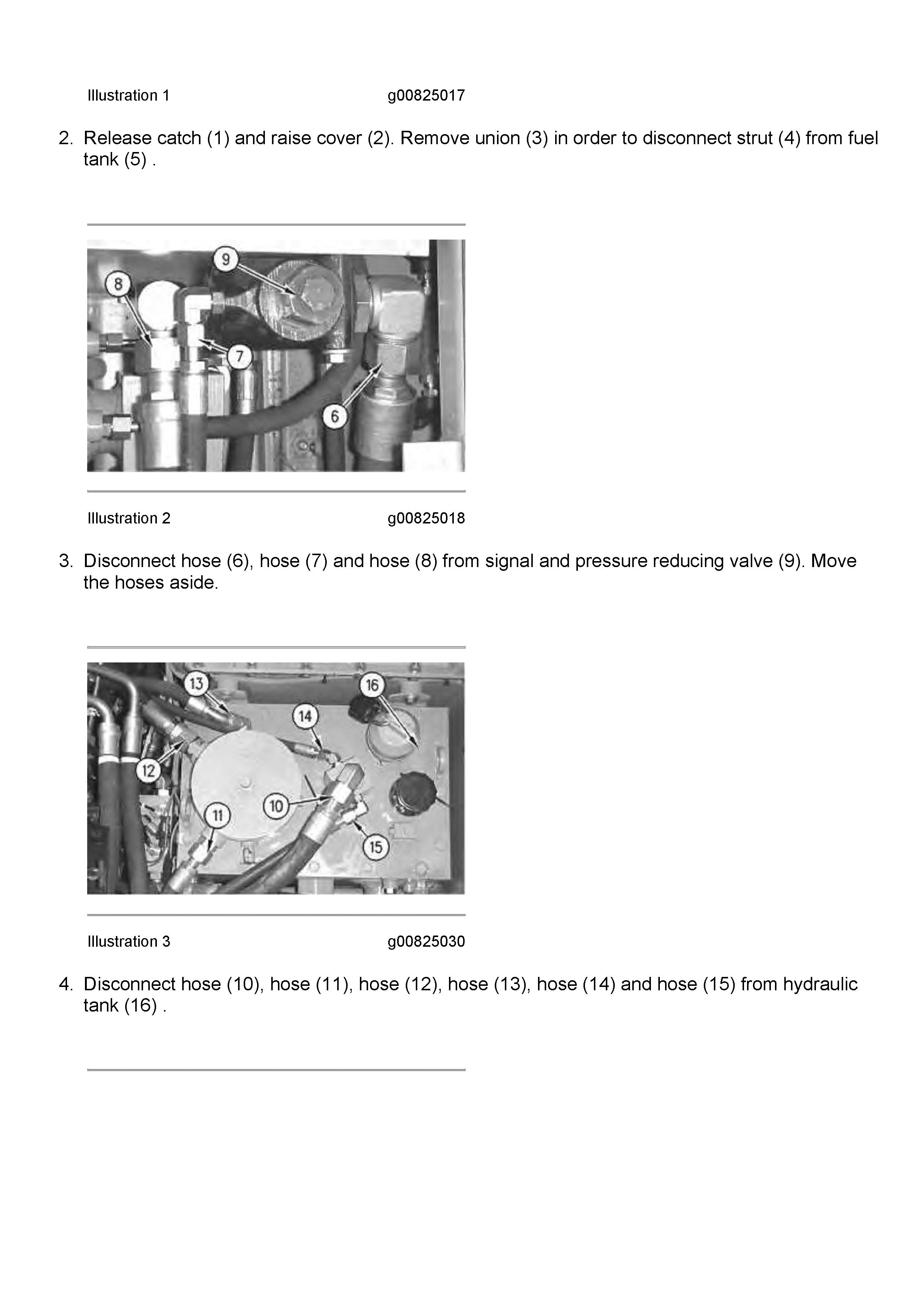 Illustration 1 g00825017

2. Release catch (1) and raise cover (2). Remove union (3) in order to disconnect strut (4) from fuel tank (5) .

9
8
7
6

Illustration 2 g00825018

3. Disconnect hose (6), hose (7) and hose (8) from signal and pressure reducing valve (9). Move the hoses aside.

13
16
14
12
10
11
15

Illustration 3 g00825030

4. Disconnect hose (10), hose (11), hose (12), hose (13), hose (14) and hose (15) from hydraulic tank (16) .